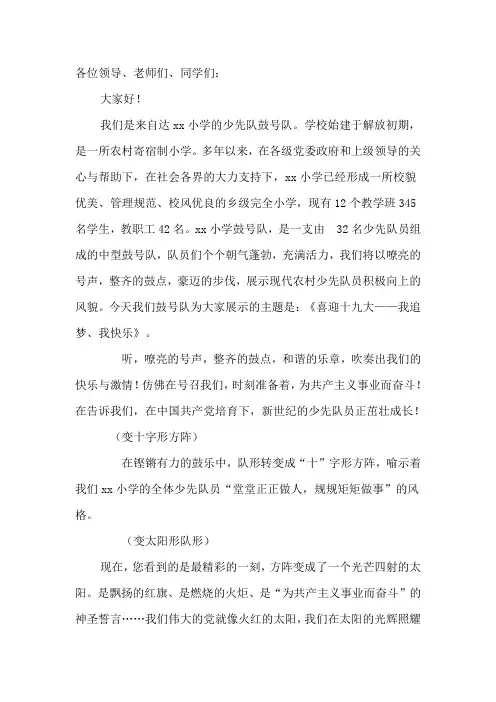 各位领导、老师们、同学们：

大家好！

我们是来自达 xx 小学的少先队鼓号队。学校始建于解放初期，是一所农村寄宿制小学。多年以来，在各级党委政府和上级领导的关心与帮助下，在社会各界的大力支持下，xx 小学已经形成一所校貌优美、管理规范、校风优良的乡级完全小学，现有 12 个教学班 345 名学生，教职工 42 名。xx 小学鼓号队，是一支由 32 名少先队员组成的中型鼓号队，队员们个个朝气蓬勃，充满活力，我们将以嘹亮的号声，整齐的鼓点，豪迈的步伐，展示现代农村少先队员积极向上的风貌。今天我们鼓号队为大家展示的主题是：《喜迎十九大——我追梦、我快乐》。

听，嘹亮的号声，整齐的鼓点，和谐的乐章，吹奏出我们的快乐与激情！仿佛在号召我们，时刻准备着，为共产主义事业而奋斗！在告诉我们，在中国共产党培育下，新世纪的少先队员正茁壮成长！

（变十字形方阵）

在铿锵有力的鼓乐中，队形转变成“十”字形方阵，喻示着我们 xx 小学的全体少先队员“堂堂正正做人，规规矩矩做事”的风格。

（变太阳形队形）

现在，您看到的是最精彩的一刻，方阵变成了一个光芒四射的太阳。是飘扬的红旗、是燃烧的火炬、是“为共产主义事业而奋斗”的神圣誓言……我们伟大的党就像火红的太阳，我们在太阳的光辉照耀